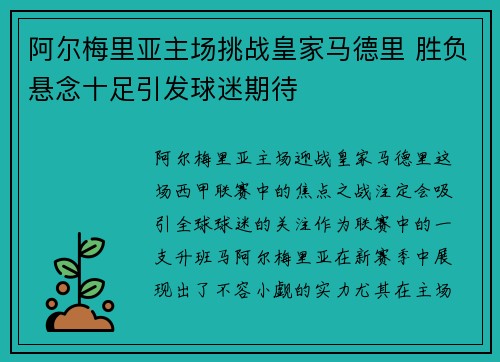 阿尔梅里亚主场挑战皇家马德里 胜负悬念十足引发球迷期待

阿尔梅里亚主场迎战皇家马德里这场西甲联赛中的焦点之战注定会吸引全球球迷的关注作为联赛中的一支升班马阿尔梅里亚在新赛季中展现出了不容小觑的实力尤其在主场